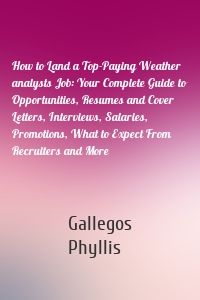 How to Land a Top-Paying Weather analysts Job: Your Complete Guide to Opportunities, Resumes and Cover Letters, Interviews, Salaries, Promotions, What to Expect From Recruiters and More

Gallegos Phyllis